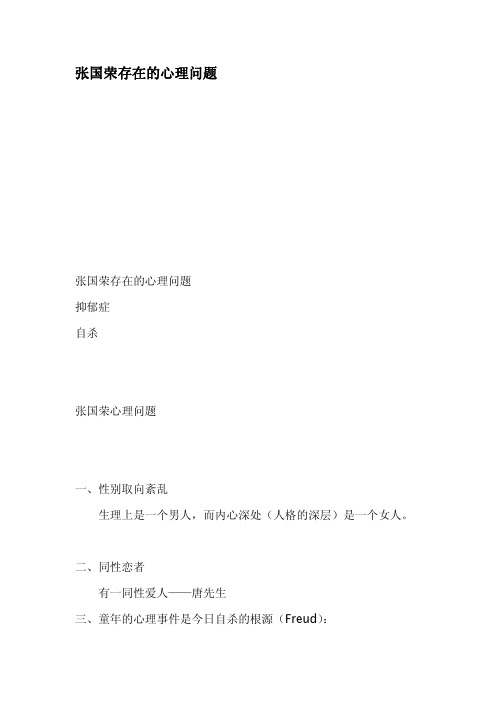 张国荣存在的心理问题

张国荣存在的心理问题

抑郁症

自杀

张国荣心理问题

一、性别取向紊乱

生理上是一个男人，而内心深处（人格的深层）是一个女人。

二、同性恋者

有一同性爱人——唐先生

三、童年的心理事件是今日自杀的根源（Freud）：